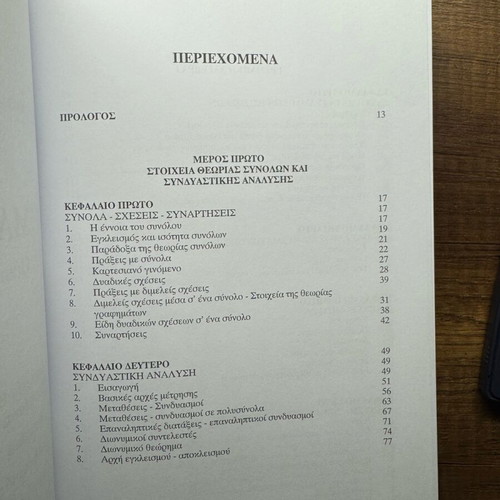 ΠΕΡΙΕΧΟΜΕΝΑ

ΠΡΟΛΟΓΟΣ 13

ΜΕΡΟΣ ΠΡΩΤΟ
ΣΤΟΙΧΕΙΑ ΘΕΩΡΙΑΣ ΣΥΝΟΛΩΝ ΚΑΙ ΣΥΝΔΥΑΣΤΙΚΗΣ ΑΝΑΛΥΣΗΣ

ΚΕΦΑΛΑΙΟ ΠΡΩΤΟ 17
ΣΥΝΟΛΑ - ΣΧΕΣΕΙΣ - ΣΥΝΑΡΤΗΣΕΙΣ 17
1. Η έννοια του συνόλου 17
2. Εγκλεισμός και ισότητα συνόλων 19
3. Παράδοξα της θεωρίας συνόλων 21
4. Πράξεις με σύνολα 22
5. Καρτεσιανό γινόμενο 27
6. Δυαδικές σχέσεις 28
7. Πράξεις με διμελείς σχέσεις 39
8. Διμελείς σχέσεις μέσα σ' ένα σύνολο - Στοιχεία της θεωρίας γραφημάτων 31
9. Είδη δυαδικών σχέσεων σ' ένα σύνολο 38
10. Συναρτήσεις 42

ΚΕΦΑΛΑΙΟ ΔΕΥΤΕΡΟ 49
ΣΥΝΔΥΑΣΤΙΚΗ ΑΝΑΛΥΣΗ 49
1. Εισαγωγή 49
2. Βασικές αρχές μέτρησης 51
3. Μεταθέσεις - Συνδυασμοί 56
4. Μεταθέσεις - συνδυασμοί σε πολυσύνολα 63
5. Επαναληπτικές διατάξεις - επαναληπτικοί συνδυασμοί 67
6. Διωνυμικοί συντελεστές 71
7. Διωνυμικό θεώρημα 74
8. Αρχή εγκλεισμού - αποκλεισμού 77